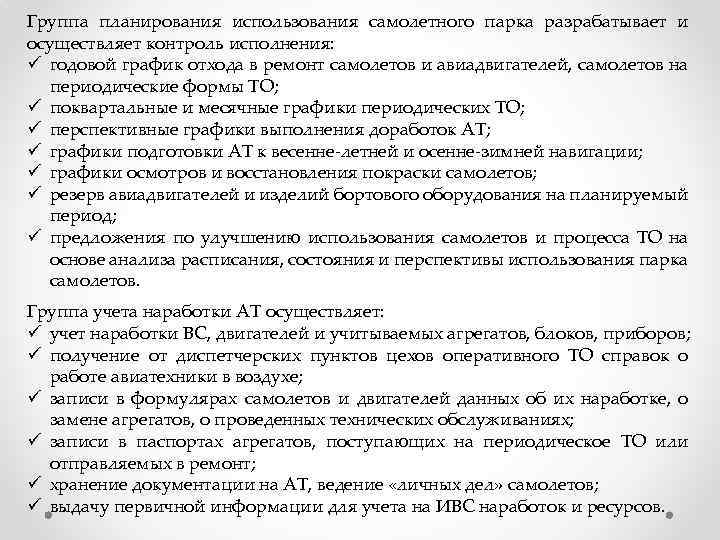 Группа планирования использования самолетного парка разрабатывает и осуществляет контроль исполнения:
✓ годовой график отхода в ремонт самолетов и авиадвигателей, самолетов на периодические формы ТО;
✓ поквартальные и месячные графики периодических ТО;
✓ перспективные графики выполнения доработок АТ;
✓ графики подготовки АТ к весенне-летней и осенне-зимней навигации;
✓ графики осмотров и восстановления покраски самолетов;
✓ резерв авиадвигателей и изделий бортового оборудования на планируемый период;
✓ предложения по улучшению использования самолетов и процесса ТО на основе анализа расписания, состояния и перспективы использования парка самолетов.

Группа учета наработки АТ осуществляет:
✓ учет наработки ВС, двигателей и учитываемых агрегатов, блоков, приборов;
✓ получение от диспетчерских пунктов цехов оперативного ТО справок о работе авиатехники в воздухе;
✓ записи в формулярах самолетов и двигателей данных об их наработке, о замене агрегатов, о проведенных технических обслуживаниях;
✓ записи в паспортах агрегатов, поступающих на периодическое ТО или отправляемых в ремонт;
✓ хранение документации на АТ, ведение «личных дел» самолетов;
✓ выдачу первичной информации для учета на ИВС наработок и ресурсов.